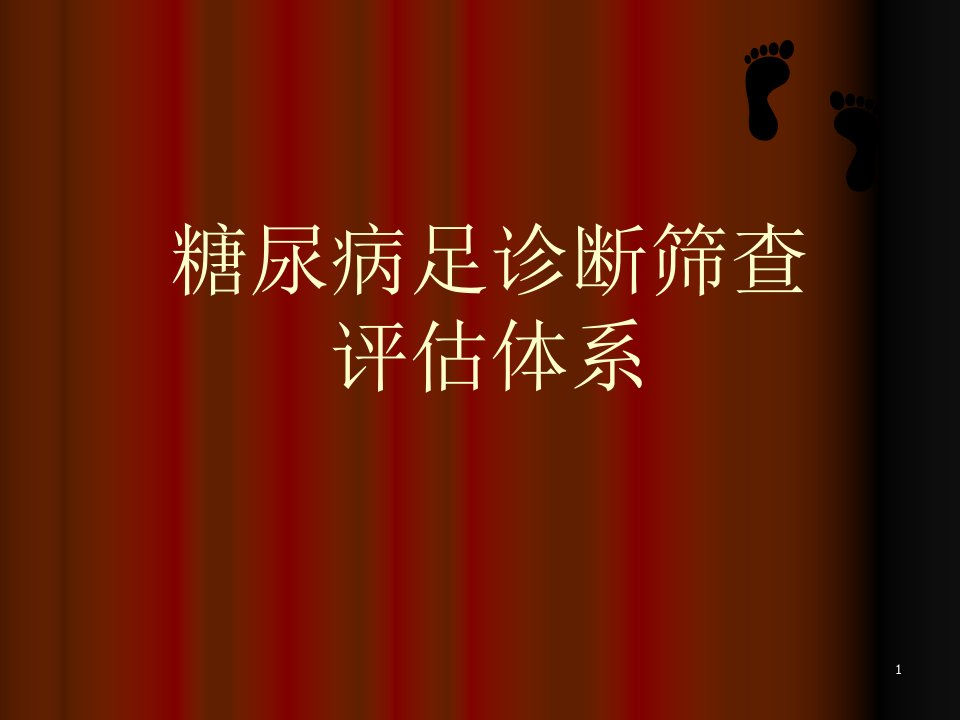 糖尿病足诊断筛查评估体系

1